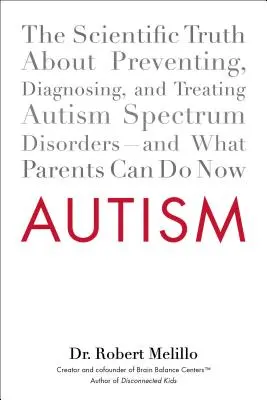 The Scientific Truth About Preventing, Diagnosing, and Treating Autism Spectrum Disorders—and What Parents Can Do Now

AUTISM

Dr. Robert Melillo

Creator and cofounder of Brain Balance Centers™
Author of Disconnected Kids